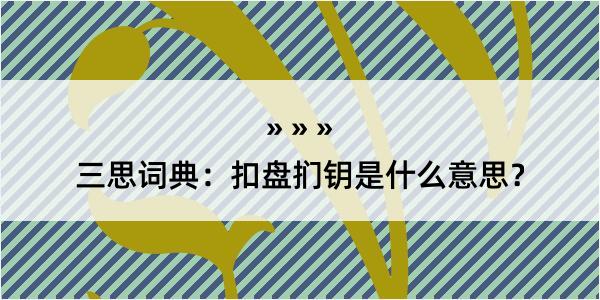 » » »

三思词典：扣盘扪钥是什么意思？